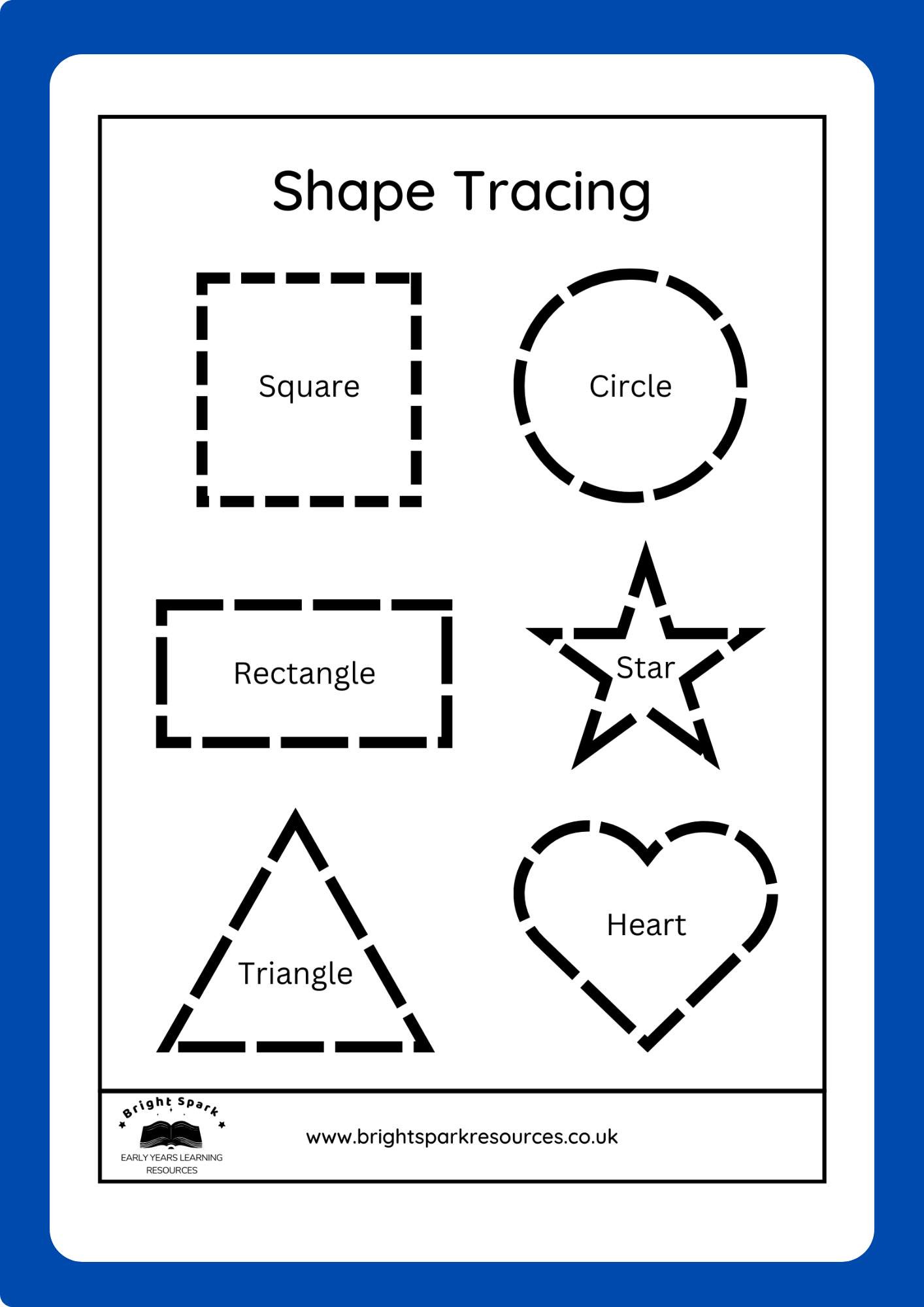 Shape Tracing

Square

Circle

Rectangle

Star

Triangle

Heart

Bright Spark
EARLY YEARS LEARNING
RESOURCES

www.brightsparkresources.co.uk